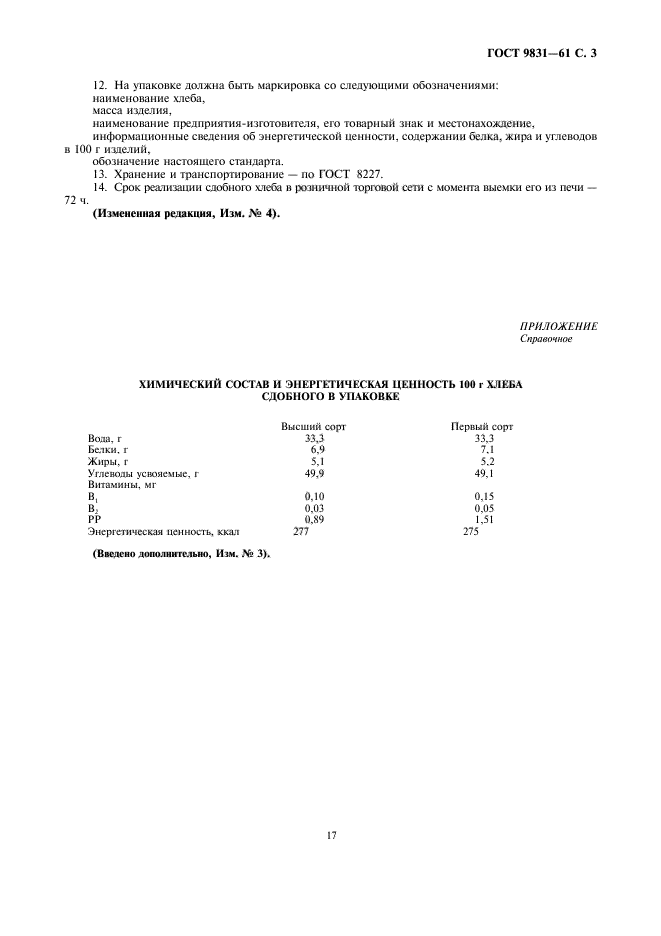 ГОСТ 9831—61 С. 3

12. На упаковке должна быть маркировка со следующими обозначениями:
наименование хлеба,
масса изделия,
наименование предприятия-изготовителя, его товарный знак и местонахождение,
информационные сведения об энергетической ценности, содержании белка, жира и углеводов в 100 г изделий,
обозначение настоящего стандарта.
13. Хранение и транспортирование — по ГОСТ 8227.
14. Срок реализации сдобного хлеба в розничной торговой сети с момента выемки его из печи — 72 ч.
(Измененная редакция, Изм. № 4).

ПРИЛОЖЕНИЕ
Справочное

ХИМИЧЕСКИЙ СОСТАВ И ЭНЕРГЕТИЧЕСКАЯ ЦЕННОСТЬ 100 г ХЛЕБА СДОБНОГО В УПАКОВКЕ

| | Высший сорт | Первый сорт |
|---|---|---|
| Вода, г | 33,3 | 33,3 |
| Белки, г | 6,9 | 7,1 |
| Жиры, г | 5,1 | 5,2 |
| Углеводы усвояемые, г | 49,9 | 49,1 |
| Витамины, мг | | |
| $B_1$ | 0,10 | 0,15 |
| $B_2$ | 0,03 | 0,05 |
| PP | 0,89 | 1,51 |
| Энергетическая ценность, ккал | 277 | 275 |

(Введено дополнительно, Изм. № 3).

17